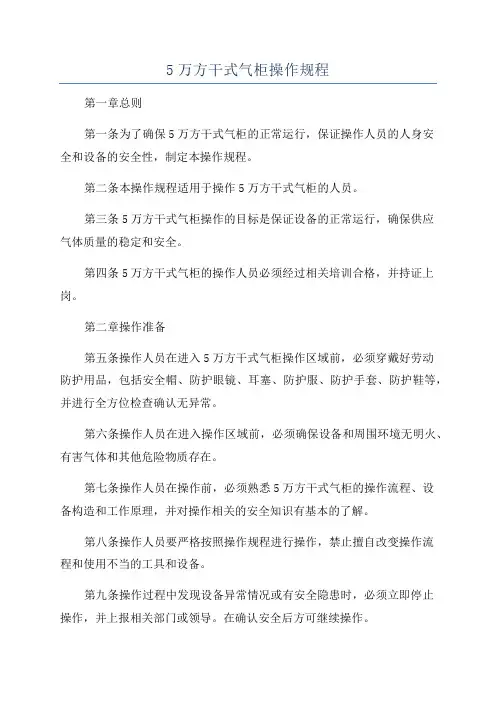 5 万方干式气柜操作规程

第一章总则

第一条为了确保 5 万方干式气柜的正常运行，保证操作人员的人身安全和设备的安全性，制定本操作规程。

第二条本操作规程适用于操作 5 万方干式气柜的人员。

第三条 5 万方干式气柜操作的目标是保证设备的正常运行，确保供应气体质量的稳定和安全。

第四条 5 万方干式气柜的操作人员必须经过相关培训合格，并持证上岗。

第二章操作准备

第五条操作人员在进入 5 万方干式气柜操作区域前，必须穿戴好劳动防护用品，包括安全帽、防护眼镜、耳塞、防护服、防护手套、防护鞋等，并进行全方位检查确认无异常。

第六条操作人员在进入操作区域前，必须确保设备和周围环境无明火、有害气体和其他危险物质存在。

第七条操作人员在操作前，必须熟悉 5 万方干式气柜的操作流程、设备构造和工作原理，并对操作相关的安全知识有基本的了解。

第八条操作人员要严格按照操作规程进行操作，禁止擅自改变操作流程和使用不当的工具和设备。

第九条操作过程中发现设备异常情况或有安全隐患时，必须立即停止操作，并上报相关部门或领导。在确认安全后方可继续操作。